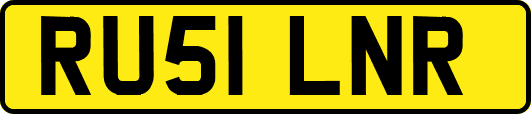 RU51 LNR